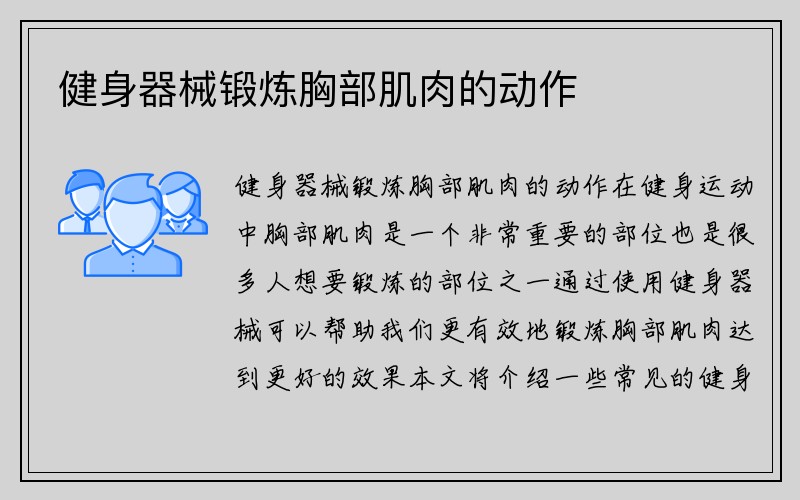 健身器械锻炼胸部肌肉的动作

健身器械锻炼胸部肌肉的动作在健身运动中胸部肌肉是一个非常重要的部位也是很多人想要锻炼的部位之一通过使用健身器械可以帮助我们更有效地锻炼胸部肌肉达到更好的效果本文将介绍一些常见的健身